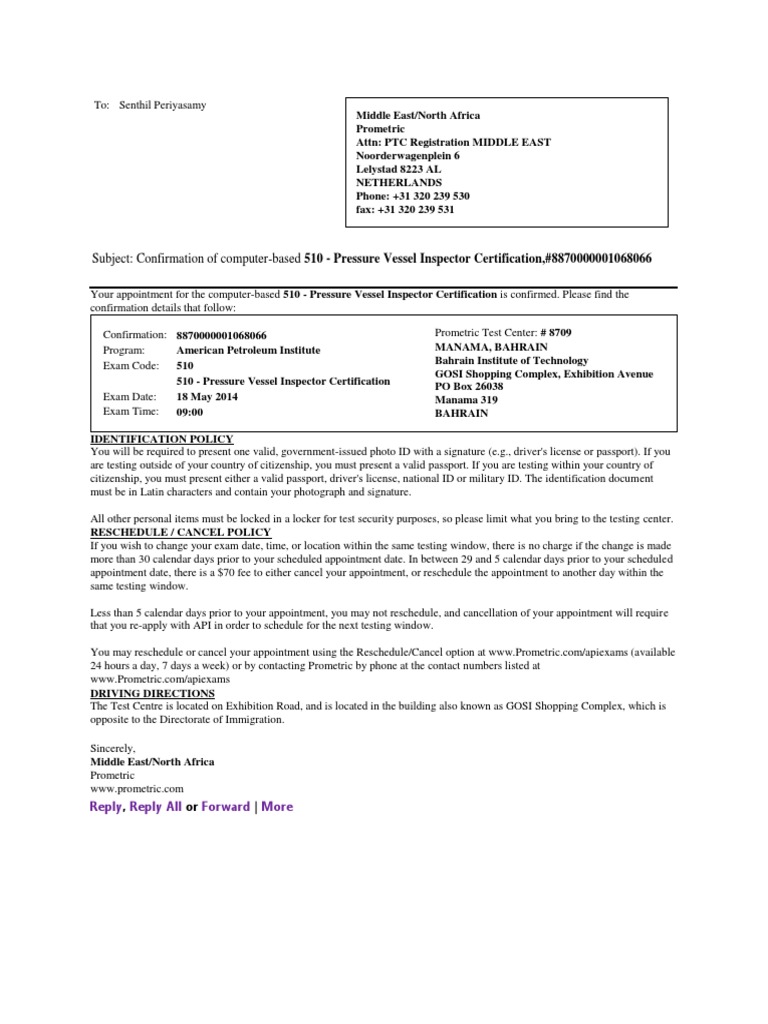 To: Senthil Periyasamy

Middle East/North Africa
Prometric
Attn: PTC Registration MIDDLE EAST
Noorderwagenplein 6
Lelystad 8223 AL
NETHERLANDS
Phone: +31 320 239 530
fax: +31 320 239 531

Subject: Confirmation of computer-based 510 - Pressure Vessel Inspector Certification,#8870000001068066

Your appointment for the computer-based 510 - Pressure Vessel Inspector Certification is confirmed. Please find the confirmation details that follow:

Confirmation: 8870000001068066
Program: American Petroleum Institute
Exam Code: 510
510 - Pressure Vessel Inspector Certification
Exam Date: 18 May 2014
Exam Time: 09:00

Prometric Test Center: # 8709
MANAMA, BAHRAIN
Bahrain Institute of Technology
GOSI Shopping Complex, Exhibition Avenue
PO Box 26038
Manama 319
BAHRAIN

IDENTIFICATION POLICY
You will be required to present one valid, government-issued photo ID with a signature (e.g., driver's license or passport). If you are testing outside of your country of citizenship, you must present a valid passport. If you are testing within your country of citizenship, you must present either a valid passport, driver's license, national ID or military ID. The identification document must be in Latin characters and contain your photograph and signature.

All other personal items must be locked in a locker for test security purposes, so please limit what you bring to the testing center.
RESCHEDULE / CANCEL POLICY
If you wish to change your exam date, time, or location within the same testing window, there is no charge if the change is made more than 30 calendar days prior to your scheduled appointment date. In between 29 and 5 calendar days prior to your scheduled appointment date, there is a $70 fee to either cancel your appointment, or reschedule the appointment to another day within the same testing window.

Less than 5 calendar days prior to your appointment, you may not reschedule, and cancellation of your appointment will require that you re-apply with API in order to schedule for the next testing window.

You may reschedule or cancel your appointment using the Reschedule/Cancel option at www.Prometric.com/apiexams (available 24 hours a day, 7 days a week) or by contacting Prometric by phone at the contact numbers listed at www.Prometric.com/apiexams
DRIVING DIRECTIONS
The Test Centre is located on Exhibition Road, and is located in the building also known as GOSI Shopping Complex, which is opposite to the Directorate of Immigration.

Sincerely,
Middle East/North Africa
Prometric
www.prometric.com
Reply, Reply All or Forward | More